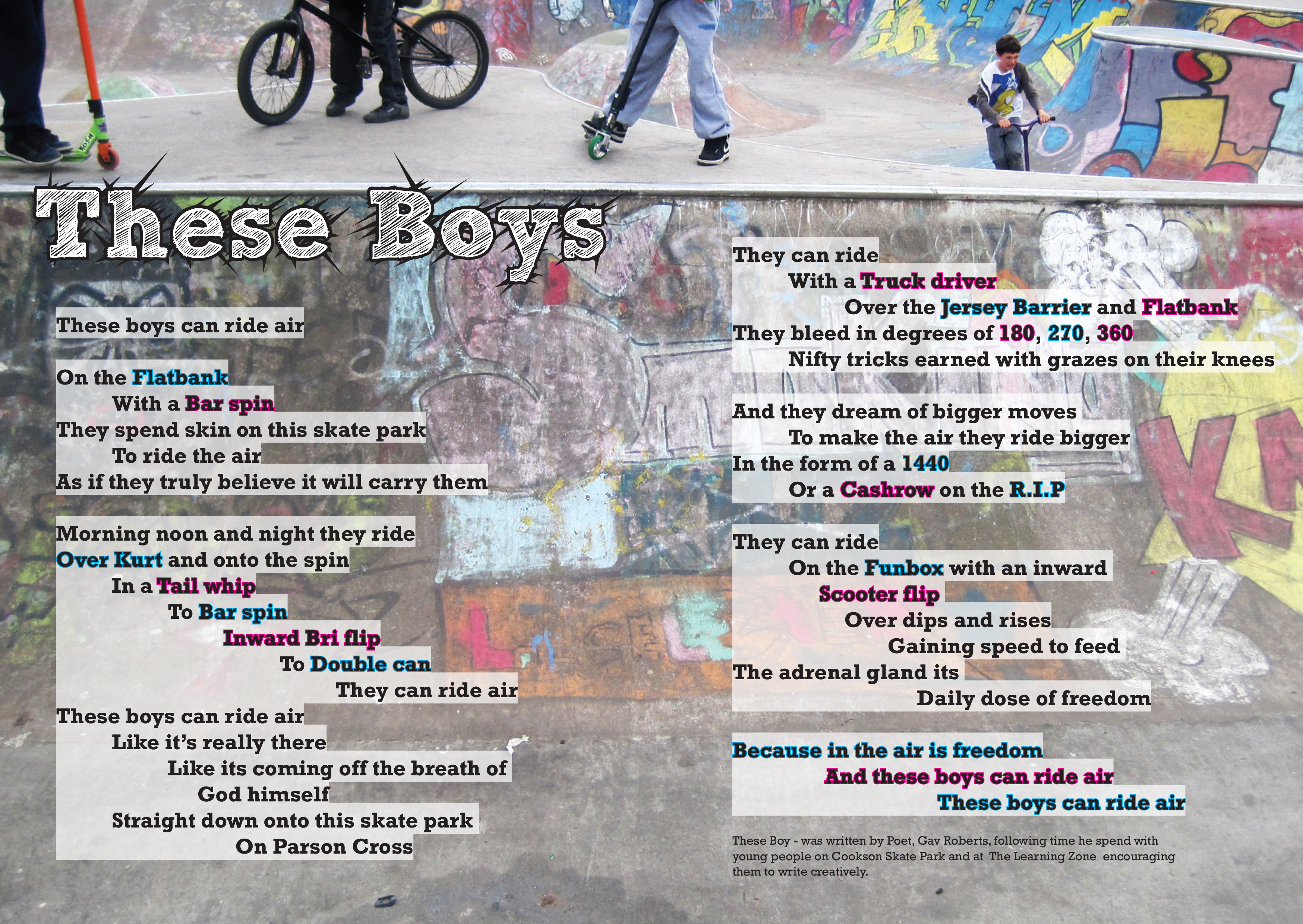 These Boys

These boys can ride air

On the Flatbank
With a Bar spin
They spend skin on this skate park
To ride the air
As if they truly believe it will carry them

Morning noon and night they ride
Over Kurt and onto the spin
In a Tail whip
To Bar spin
Inward Bri flip
To Double can
They can ride air
These boys can ride air
Like it's really there
Like its coming off the breath of
God himself
Straight down onto this skate park
On Parson Cross

They can ride
With a Truck driver
Over the Jersey Barrier and Flatbank
They bleed in degrees of 180, 270, 360
Nifty tricks earned with grazes on their knees

And they dream of bigger moves
To make the air they ride bigger
In the form of a 1440
Or a Cashrow on the R.I.P

They can ride
On the Funbox with an inward
Scooter flip
Over dips and rises
Gaining speed to feed
The adrenal gland its
Daily dose of freedom

Because in the air is freedom
And these boys can ride air
These boys can ride air

These Boy - was written by Poet, Gav Roberts, following time he spend with young people on Cookson Skate Park and at The Learning Zone encouraging them to write creatively.